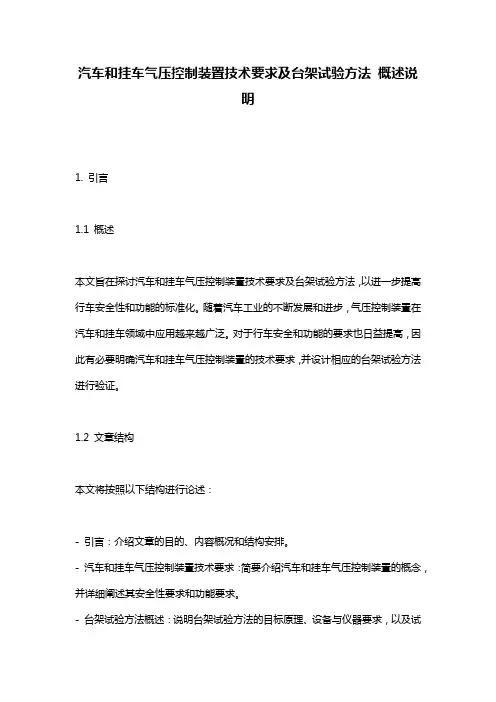 汽车和挂车气压控制装置技术要求及台架试验方法 概述说明

1. 引言

1.1 概述

本文旨在探讨汽车和挂车气压控制装置技术要求及台架试验方法，以进一步提高行车安全性和功能的标准化。随着汽车工业的不断发展和进步，气压控制装置在汽车和挂车领域中应用越来越广泛。对于行车安全和功能的要求也日益提高，因此有必要明确汽车和挂车气压控制装置的技术要求，并设计相应的台架试验方法进行验证。

1.2 文章结构

本文将按照以下结构进行论述：

- 引言：介绍文章的目的、内容概况和结构安排。
- 汽车和挂车气压控制装置技术要求：简要介绍汽车和挂车气压控制装置的概念，并详细阐述其安全性要求和功能要求。
- 台架试验方法概述：说明台架试验方法的目标原理、设备与仪器要求，以及试